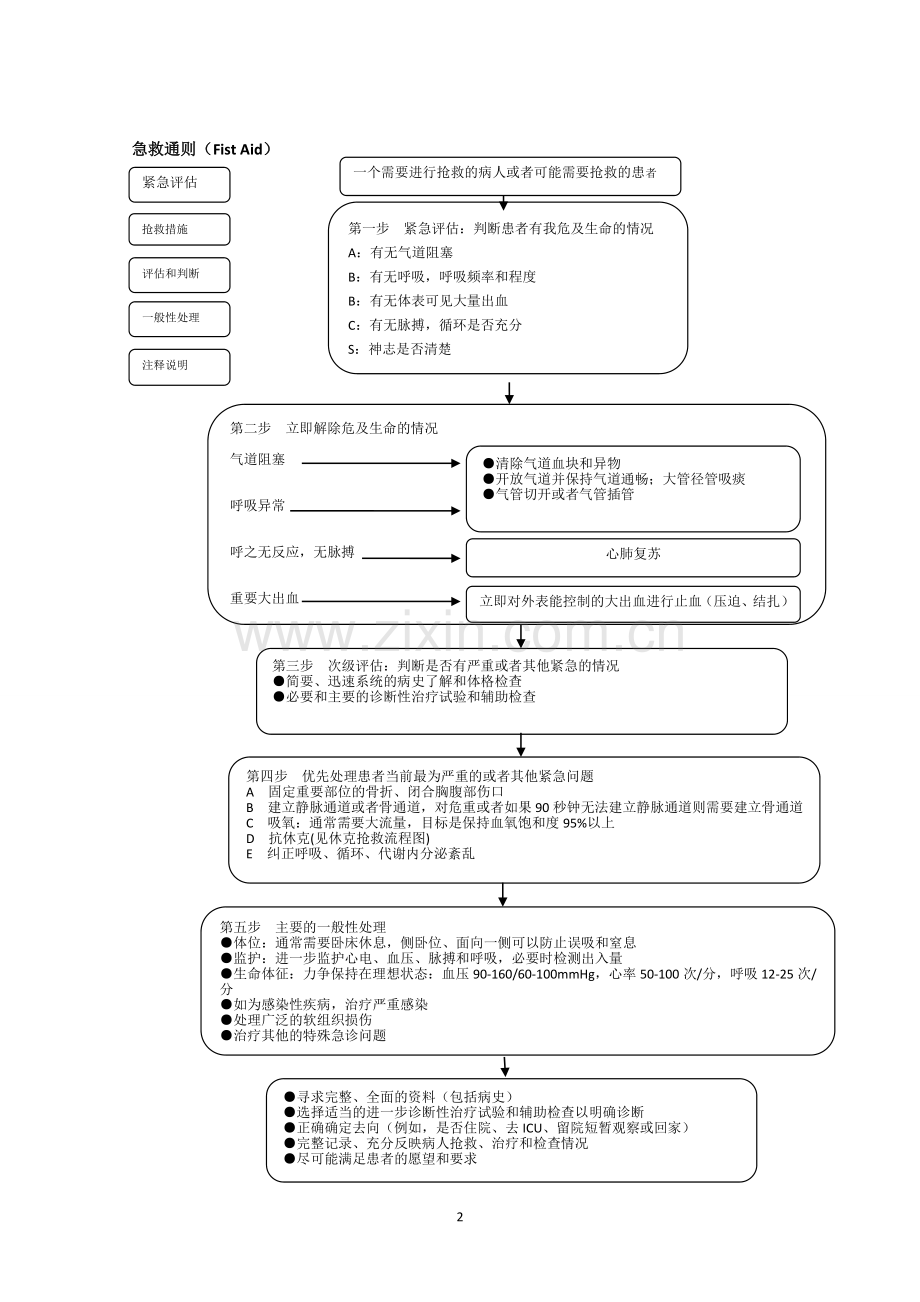 急救通则（Fist Aid）

紧急评估

抢救措施

评估和判断

一般性处理

注释说明

一个需要进行抢救的病人或者可能需要抢救的患者

第一步　紧急评估：判断患者有我危及生命的情况
A：有无气道阻塞
B：有无呼吸，呼吸频率和程度
B：有无体表可见大量出血
C：有无脉搏，循环是否充分
S：神志是否清楚

第二步　立即解除危及生命的情况

气道阻塞

呼吸异常

●清除气道血块和异物
●开放气道并保持气道通畅；大管径管吸痰
●气管切开或者气管插管

呼之无反应，无脉搏

心肺复苏

重要大出血

立即对外表能控制的大出血进行止血（压迫、结扎）

www.zixin.com.cn

第三步　次级评估：判断是否有严重或者其他紧急的情况
●简要、迅速系统的病史了解和体格检查
●必要和主要的诊断性治疗试验和辅助检查

第四步　优先处理患者当前最为严重的或者其他紧急问题
A　固定重要部位的骨折、闭合胸腹部伤口
B　建立静脉通道或者骨通道，对危重或者如果 90 秒钟无法建立静脉通道则需要建立骨通道
C　吸氧：通常需要大流量，目标是保持血氧饱和度 95%以上
D　抗休克(见休克抢救流程图)
E　纠正呼吸、循环、代谢内分泌紊乱

第五步　主要的一般性处理
●体位：通常需要卧床休息，侧卧位、面向一侧可以防止误吸和窒息
●监护：进一步监护心电、血压、脉搏和呼吸，必要时检测出入量
●生命体征：力争保持在理想状态：血压 90-160/60-100mmHg，心率 50-100 次/分，呼吸 12-25 次/分
●如为感染性疾病，治疗严重感染
●处理广泛的软组织损伤
●治疗其他的特殊急诊问题

●寻求完整、全面的资料（包括病史）
●选择适当的进一步诊断性治疗试验和辅助检查以明确诊断
●正确确定去向（例如，是否住院、去 ICU、留院短暂观察或回家）
●完整记录、充分反映病人抢救、治疗和检查情况
●尽可能满足患者的愿望和要求

2